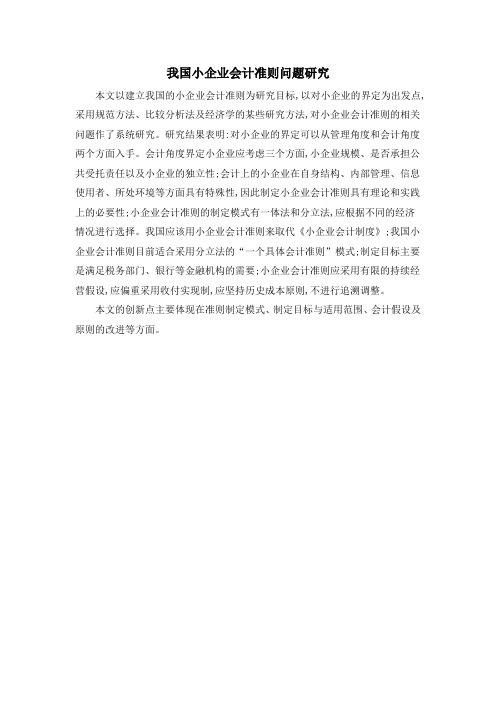 我国小企业会计准则问题研究

本文以建立我国的小企业会计准则为研究目标，以对小企业的界定为出发点，采用规范方法、比较分析法及经济学的某些研究方法，对小企业会计准则的相关问题作了系统研究。研究结果表明：对小企业的界定可以从管理角度和会计角度两个方面入手。会计角度界定小企业应考虑三个方面，小企业规模、是否承担公共受托责任以及小企业的独立性；会计上的小企业在自身结构、内部管理、信息使用者、所处环境等方面具有特殊性，因此制定小企业会计准则具有理论和实践上的必要性；小企业会计准则的制定模式有一体法和分立法，应根据不同的经济情况进行选择。我国应该用小企业会计准则来取代《小企业会计制度》；我国小企业会计准则目前适合采用分立法的“一个具体会计准则”模式；制定目标主要是满足税务部门、银行等金融机构的需要；小企业会计准则应采用有限的持续经营假设，应偏重采用收付实现制，应坚持历史成本原则，不进行追溯调整。

本文的创新点主要体现在准则制定模式、制定目标与适用范围、会计假设及原则的改进等方面。